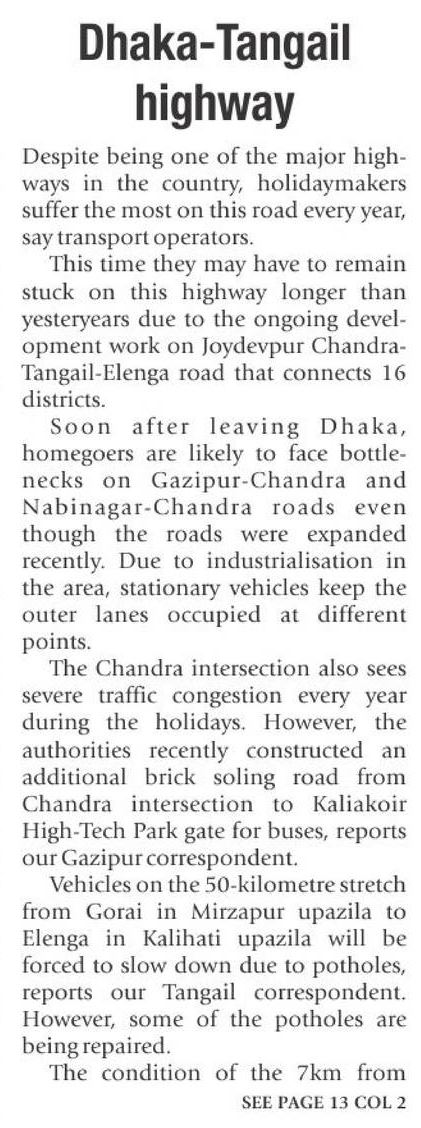 Dhaka-Tangail highway

Despite being one of the major highways in the country, holidaymakers suffer the most on this road every year, say transport operators.

This time they may have to remain stuck on this highway longer than yesteryears due to the ongoing development work on Joydevpur Chandra-Tangail-Elenga road that connects 16 districts.

Soon after leaving Dhaka, homegoers are likely to face bottlenecks on Gazipur-Chandra and Nabinagar-Chandra roads even though the roads were expanded recently. Due to industrialisation in the area, stationary vehicles keep the outer lanes occupied at different points.

The Chandra intersection also sees severe traffic congestion every year during the holidays. However, the authorities recently constructed an additional brick soling road from Chandra intersection to Kaliakoir High-Tech Park gate for buses, reports our Gazipur correspondent.

Vehicles on the 50-kilometre stretch from Gorai in Mirzapur upazila to Elenga in Kalihati upazila will be forced to slow down due to potholes, reports our Tangail correspondent. However, some of the potholes are being repaired.

The condition of the 7km from

SEE PAGE 13 COL 2